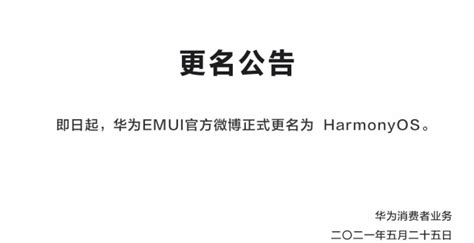 更名公告

即日起，华为EMUI官方微博正式更名为 HarmonyOS。

华为消费者业务

二〇二一年五月二十五日